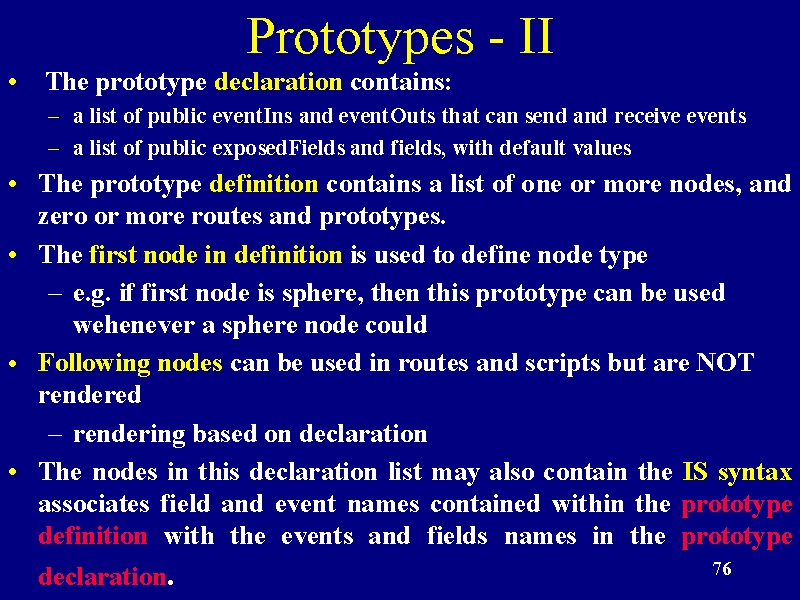 Prototypes - II

• The prototype declaration contains:

– a list of public eventIns and eventOuts that can send and receive events

– a list of public exposedFields and fields, with default values

• The prototype definition contains a list of one or more nodes, and zero or more routes and prototypes.

• The first node in definition is used to define node type

– e.g. if first node is sphere, then this prototype can be used wehenever a sphere node could

• Following nodes can be used in routes and scripts but are NOT rendered

– rendering based on declaration

• The nodes in this declaration list may also contain the IS syntax associates field and event names contained within the prototype definition with the events and fields names in the prototype declaration.

76